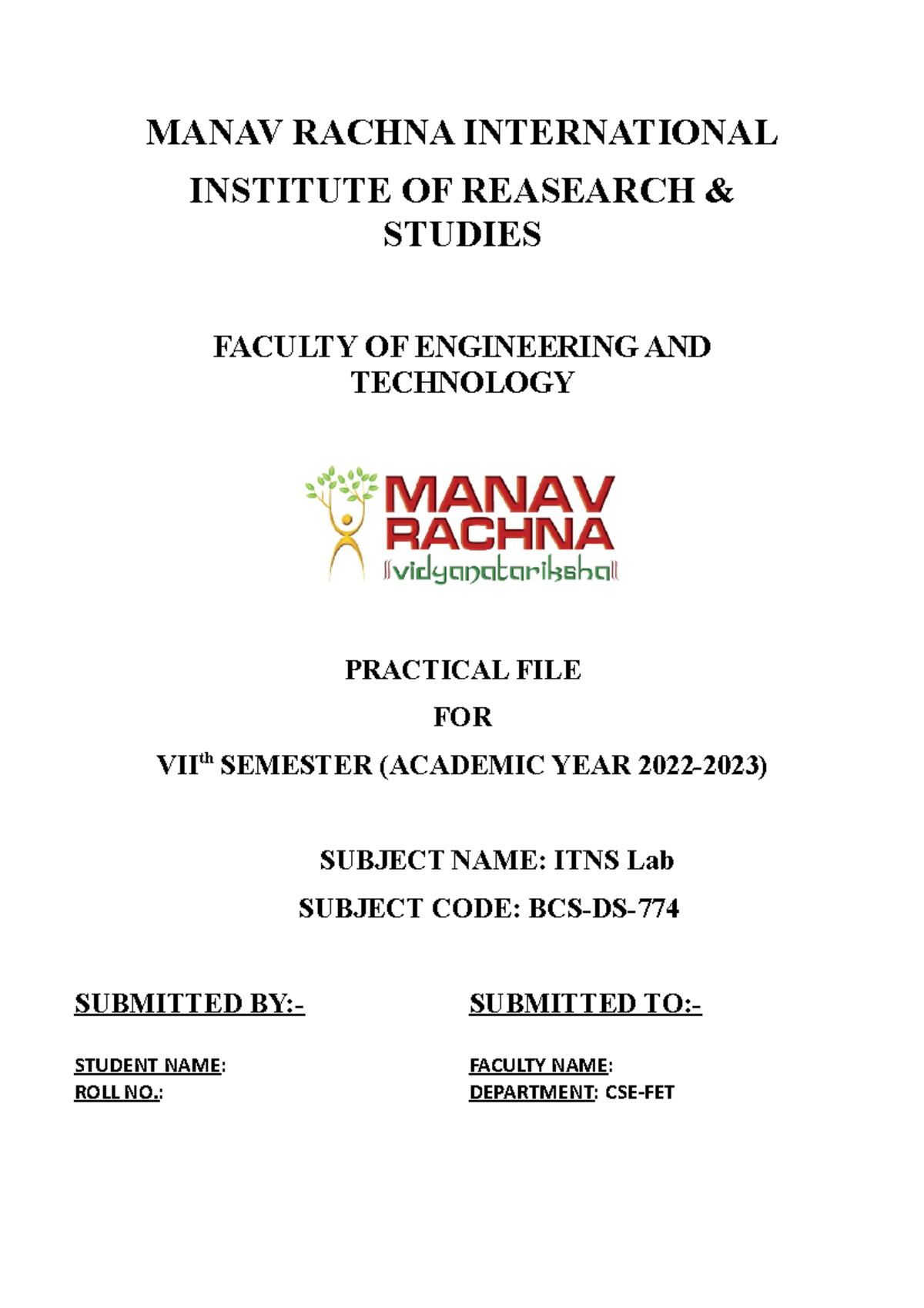 MANAV RACHNA INTERNATIONAL

INSTITUTE OF REASEARCH & STUDIES

FACULTY OF ENGINEERING AND TECHNOLOGY

MANAV RACHNA
vidyanatariksha

PRACTICAL FILE

FOR

VII$^{th}$ SEMESTER (ACADEMIC YEAR 2022-2023)

SUBJECT NAME: ITNS Lab

SUBJECT CODE: BCS-DS-774

SUBMITTED BY:-

STUDENT NAME:
ROLL NO.:

SUBMITTED TO:-

FACULTY NAME:
DEPARTMENT: CSE-FET